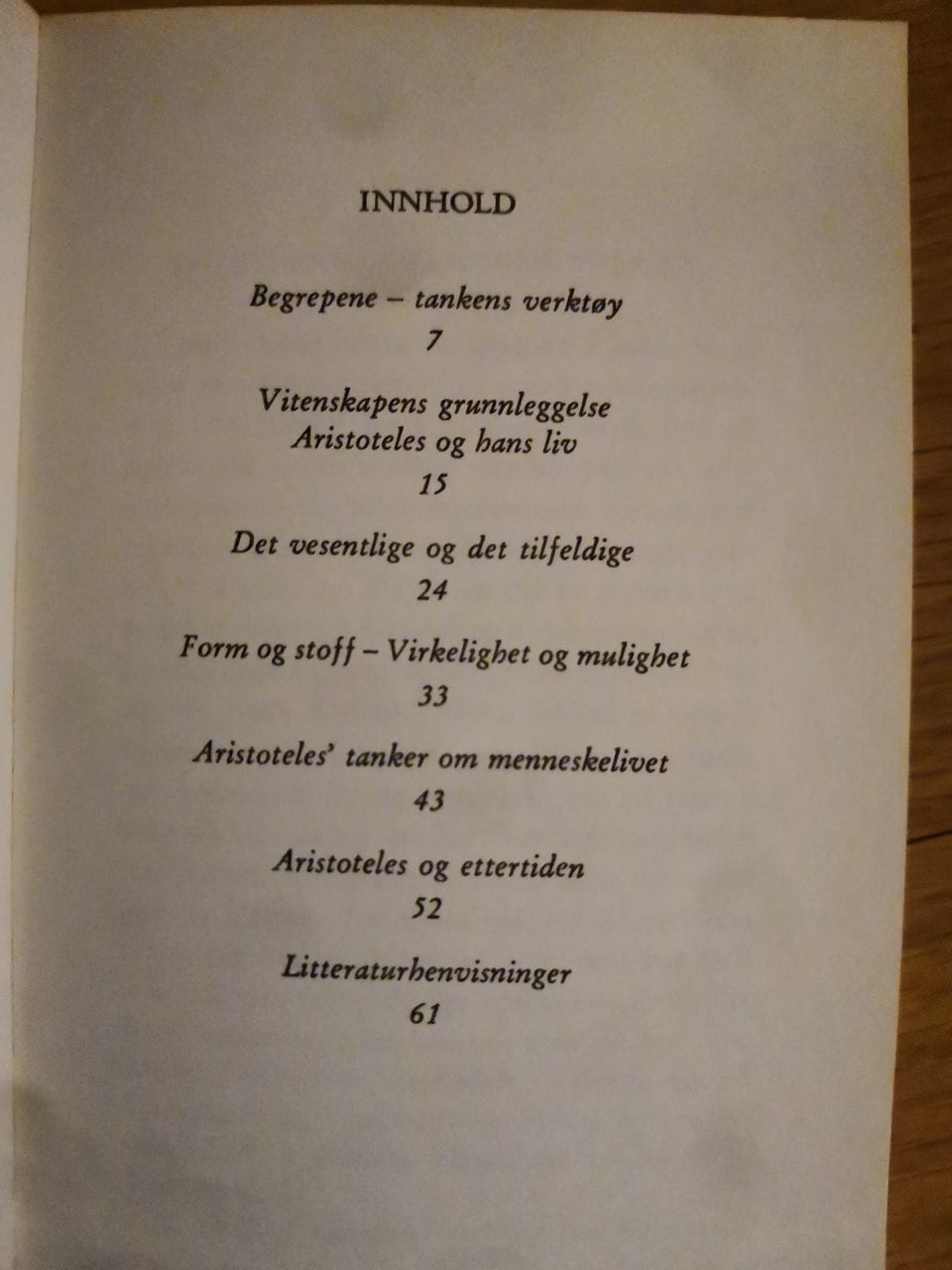 INNHOLD

Begrepene – tankens verktøy
7

Vitenskapens grunnleggelse
Aristoteles og hans liv
15

Det vesentlige og det tilfeldige
24

Form og stoff – Virkelighet og mulighet
33

Aristoteles' tanker om menneskelivet
43

Aristoteles og ettertiden
52

Litteraturhenvisninger
61